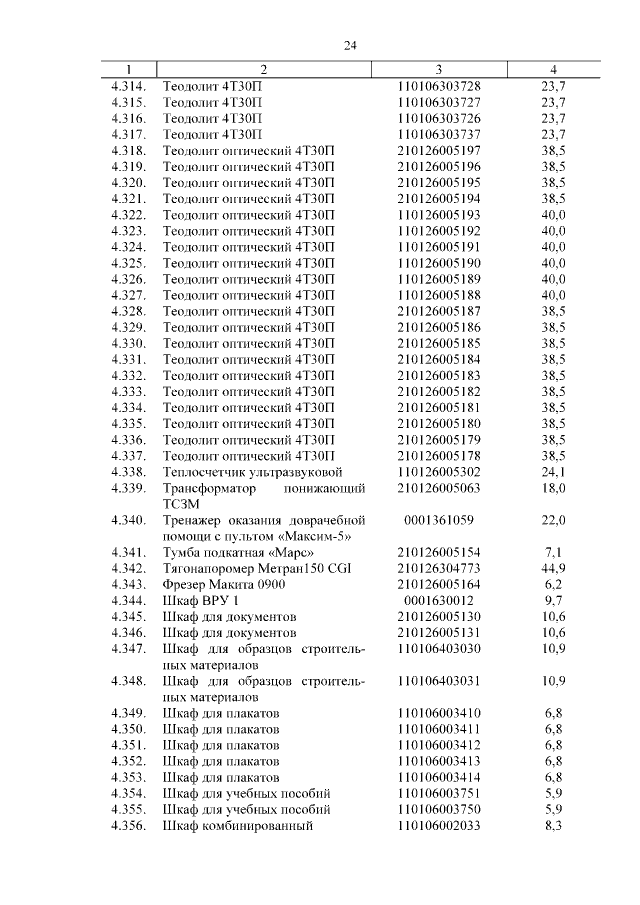 24

| 1 | 2 | 3 | 4 |
|---|---|---|---|
| 4.314. | Теодолит 4Т30П | 110106303728 | 23,7 |
| 4.315. | Теодолит 4Т30П | 110106303727 | 23,7 |
| 4.316. | Теодолит 4Т30П | 110106303726 | 23,7 |
| 4.317. | Теодолит 4Т30П | 110106303737 | 23,7 |
| 4.318. | Теодолит оптический 4Т30П | 210126005197 | 38,5 |
| 4.319. | Теодолит оптический 4Т30П | 210126005196 | 38,5 |
| 4.320. | Теодолит оптический 4Т30П | 210126005195 | 38,5 |
| 4.321. | Теодолит оптический 4Т30П | 210126005194 | 38,5 |
| 4.322. | Теодолит оптический 4Т30П | 110126005193 | 40,0 |
| 4.323. | Теодолит оптический 4Т30П | 110126005192 | 40,0 |
| 4.324. | Теодолит оптический 4Т30П | 110126005191 | 40,0 |
| 4.325. | Теодолит оптический 4Т30П | 110126005190 | 40,0 |
| 4.326. | Теодолит оптический 4Т30П | 110126005189 | 40,0 |
| 4.327. | Теодолит оптический 4Т30П | 110126005188 | 40,0 |
| 4.328. | Теодолит оптический 4Т30П | 210126005187 | 38,5 |
| 4.329. | Теодолит оптический 4Т30П | 210126005186 | 38,5 |
| 4.330. | Теодолит оптический 4Т30П | 210126005185 | 38,5 |
| 4.331. | Теодолит оптический 4Т30П | 210126005184 | 38,5 |
| 4.332. | Теодолит оптический 4Т30П | 210126005183 | 38,5 |
| 4.333. | Теодолит оптический 4Т30П | 210126005182 | 38,5 |
| 4.334. | Теодолит оптический 4Т30П | 210126005181 | 38,5 |
| 4.335. | Теодолит оптический 4Т30П | 210126005180 | 38,5 |
| 4.336. | Теодолит оптический 4Т30П | 210126005179 | 38,5 |
| 4.337. | Теодолит оптический 4Т30П | 210126005178 | 38,5 |
| 4.338. | Теплосчетчик ультразвуковой | 110126005302 | 24,1 |
| 4.339. | Трансформатор понижающий ТСЗМ | 210126005063 | 18,0 |
| 4.340. | Тренажер оказания доврачебной помощи с пультом «Максим-5» | 0001361059 | 22,0 |
| 4.341. | Тумба подкатная «Марс» | 210126005154 | 7,1 |
| 4.342. | Тягонапоромер Метран150 CGI | 210126304773 | 44,9 |
| 4.343. | Фрезер Макита 0900 | 210126005164 | 6,2 |
| 4.344. | Шкаф ВРУ 1 | 0001630012 | 9,7 |
| 4.345. | Шкаф для документов | 210126005130 | 10,6 |
| 4.346. | Шкаф для документов | 210126005131 | 10,6 |
| 4.347. | Шкаф для образцов строительных материалов | 110106403030 | 10,9 |
| 4.348. | Шкаф для образцов строительных материалов | 110106403031 | 10,9 |
| 4.349. | Шкаф для плакатов | 110106003410 | 6,8 |
| 4.350. | Шкаф для плакатов | 110106003411 | 6,8 |
| 4.351. | Шкаф для плакатов | 110106003412 | 6,8 |
| 4.352. | Шкаф для плакатов | 110106003413 | 6,8 |
| 4.353. | Шкаф для плакатов | 110106003414 | 6,8 |
| 4.354. | Шкаф для учебных пособий | 110106003751 | 5,9 |
| 4.355. | Шкаф для учебных пособий | 110106003750 | 5,9 |
| 4.356. | Шкаф комбинированный | 110106002033 | 8,3 |